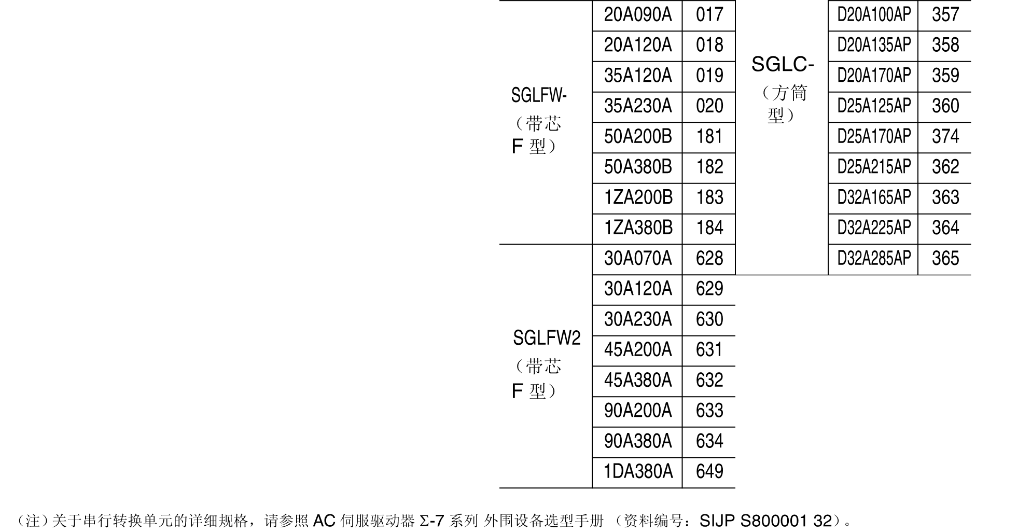 | SGLFW-（带芯F型） | 20A090A | 017 | SGLC-（方筒型） | D20A100AP | 357 |
|---|---|---|---|---|---|
| | 20A120A | 018 | | D20A135AP | 358 |
| | 35A120A | 019 | | D20A170AP | 359 |
| | 35A230A | 020 | | D25A125AP | 360 |
| | 50A200B | 181 | | D25A170AP | 374 |
| | 50A380B | 182 | | D25A215AP | 362 |
| | 1ZA200B | 183 | | D32A165AP | 363 |
| | 1ZA380B | 184 | | D32A225AP | 364 |
| SGLFW2（带芯F型） | 30A070A | 628 | | D32A285AP | 365 |
| | 30A120A | 629 | | | |
| | 30A230A | 630 | | | |
| | 45A200A | 631 | | | |
| | 45A380A | 632 | | | |
| | 90A200A | 633 | | | |
| | 90A380A | 634 | | | |
| | 1DA380A | 649 | | | |

（注）关于串行转换单元的详细规格，请参照AC伺服驱动器Σ-7系列 外围设备选型手册 （资料编号：SIJP S800001 32）。